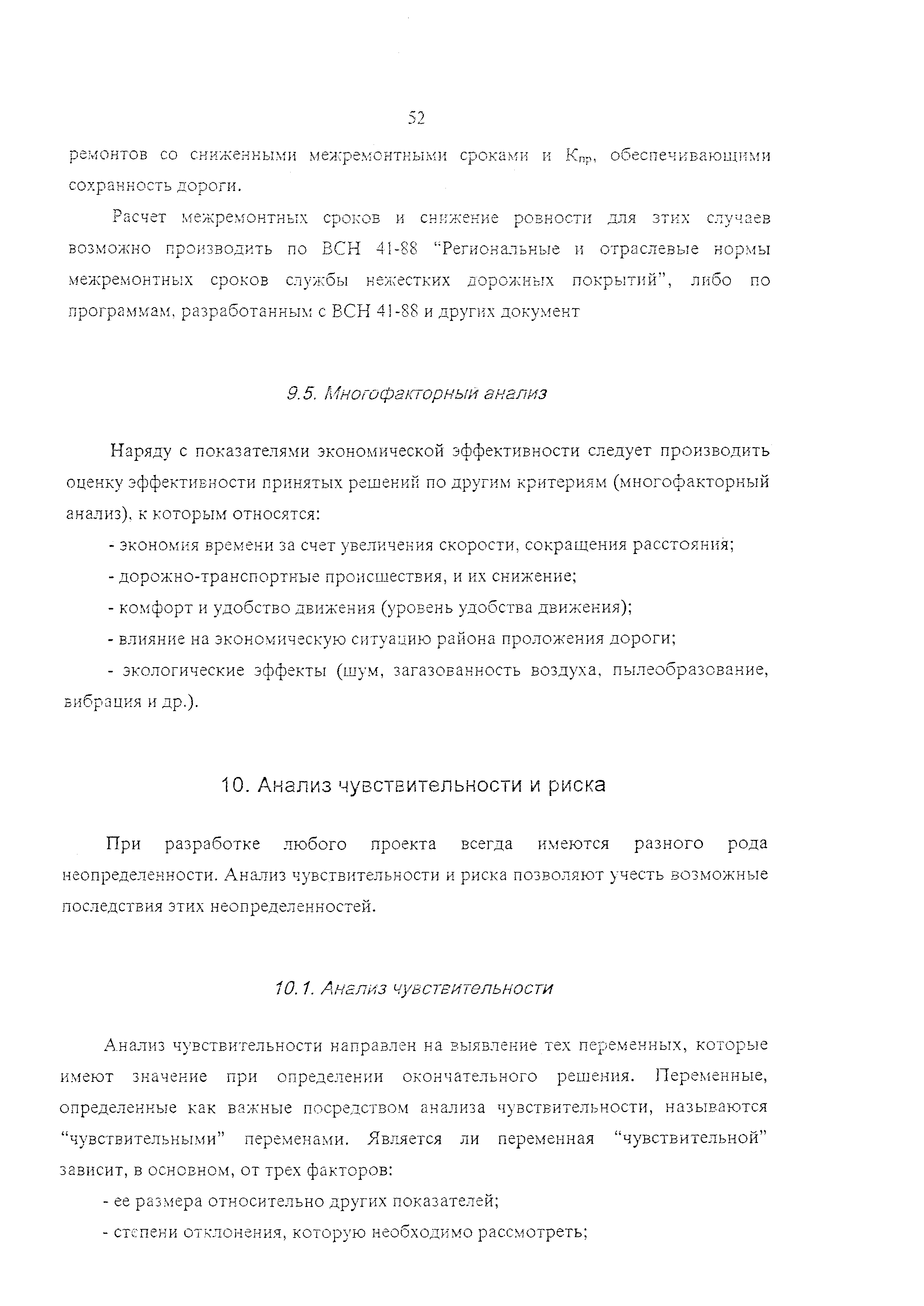 52

ремонтов со сниженными межремонтными сроками и $К_{пр}$, обеспечивающими сохранность дороги.

Расчет межремонтных сроков и снижение ровности для этих случаев возможно производить по ВСН 41-88 "Региональные и отраслевые нормы межремонтных сроков службы нежестких дорожных покрытий", либо по программам, разработанным с ВСН 41-88 и других документ

9.5. Многофакторный анализ

Наряду с показателями экономической эффективности следует производить оценку эффективности принятых решений по другим критериям (многофакторный анализ), к которым относятся:

- экономия времени за счет увеличения скорости, сокращения расстояния;

- дорожно-транспортные происшествия, и их снижение;

- комфорт и удобство движения (уровень удобства движения);

- влияние на экономическую ситуацию района проложения дороги;

- экологические эффекты (шум, загазованность воздуха, пылеобразование, вибрация и др.).

10. Анализ чувствительности и риска

При разработке любого проекта всегда имеются разного рода неопределенности. Анализ чувствительности и риска позволяют учесть возможные последствия этих неопределенностей.

10.1. Анализ чувствительности

Анализ чувствительности направлен на выявление тех переменных, которые имеют значение при определении окончательного решения. Переменные, определенные как важные посредством анализа чувствительности, называются "чувствительными" переменами. Является ли переменная "чувствительной" зависит, в основном, от трех факторов:

- ее размера относительно других показателей;

- степени отклонения, которую необходимо рассмотреть;